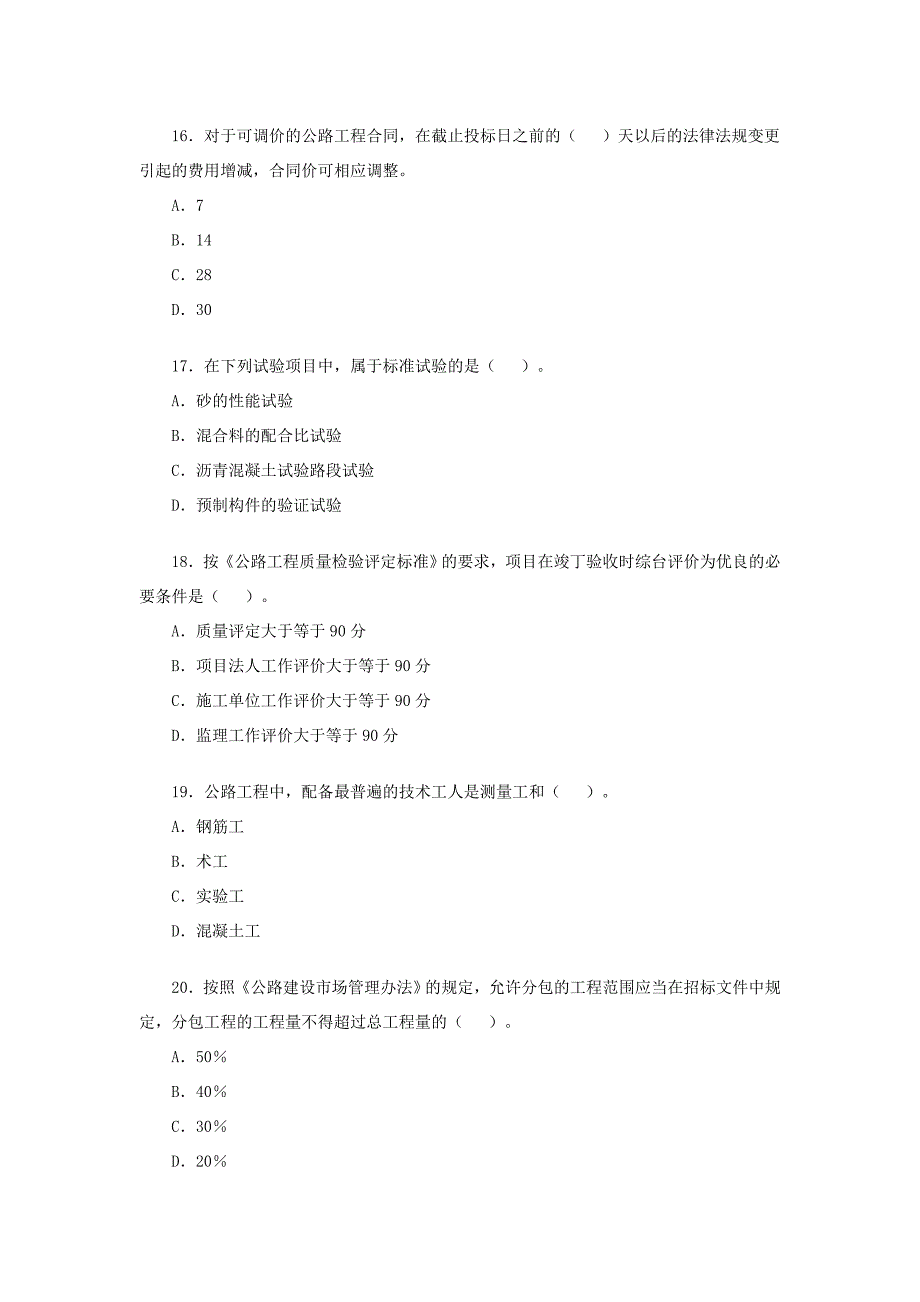 16．对于可调价的公路工程合同，在截止投标日之前的（　　）天以后的法律法规变更引起的费用增减，合同价可相应调整。

A．7

B．14

C．28

D．30

17．在下列试验项目中，属于标准试验的是（　　）。

A．砂的性能试验

B．混合料的配合比试验

C．沥青混凝土试验路段试验

D．预制构件的验证试验

18．按《公路工程质量检验评定标准》的要求，项目在竣丁验收时综台评价为优良的必要条件是（　　）。

A．质量评定大于等于 90 分

B．项目法人工作评价大于等于 90 分

C．施工单位工作评价大于等于 90 分

D．监理工作评价大于等于 90 分

19．公路工程中，配备最普遍的技术工人是测量工和（　　）。

A．钢筋工

B．术工

C．实验工

D．混凝土工

20．按照《公路建设市场管理办法》的规定，允许分包的工程范围应当在招标文件中规定，分包工程的工程量不得超过总工程量的（　　）。

A．50%

B．40%

C．30%

D．20%